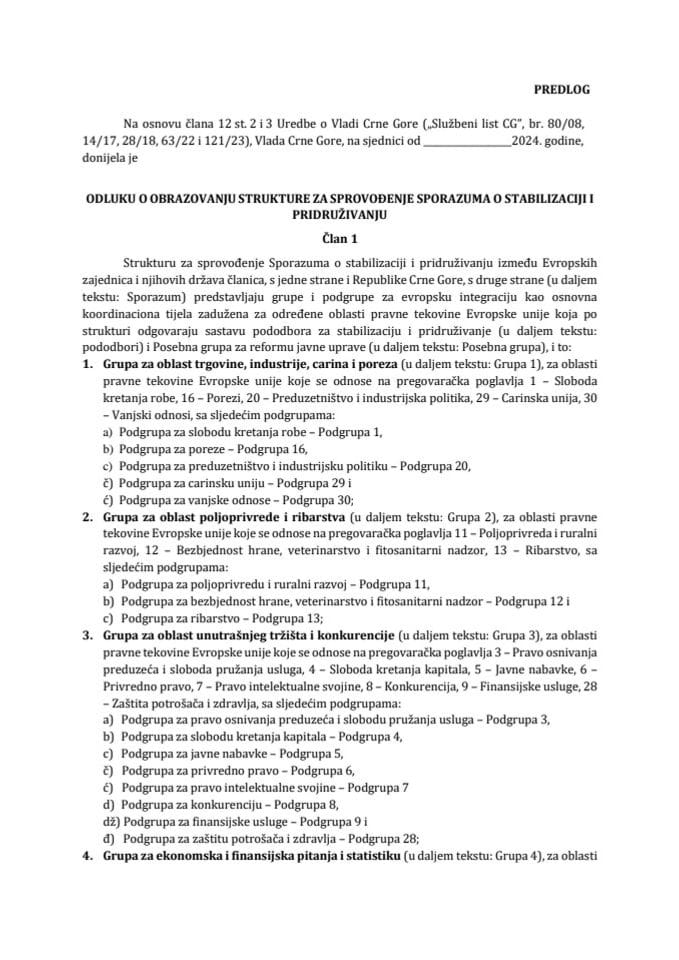 PREDLOG

Na osnovu člana 12 st. 2 i 3 Uredbe o Vladi Crne Gore („Službeni list CG", br. 80/08, 14/17, 28/18, 63/22 i 121/23), Vlada Crne Gore, na sjednici od ________________2024. godine, donijela je

ODLUKU O OBRAZOVANJU STRUKTURE ZA SPROVOĐENJE SPORAZUMA O STABILIZACIJI I PRIDRUŽIVANJU

Član 1

Strukturu za sprovođenje Sporazuma o stabilizaciji i pridruživanju između Evropskih zajednica i njihovih država članica, s jedne strane i Republike Crne Gore, s druge strane (u daljem tekstu: Sporazum) predstavljaju grupe i podgrupe za evropsku integraciju kao osnovna koordinaciona tijela zadužena za određene oblasti pravne tekovine Evropske unije koja po strukturi odgovaraju sastavu pododbora za stabilizaciju i pridruživanje (u daljem tekstu: pododbori) i Posebna grupa za reformu javne uprave (u daljem tekstu: Posebna grupa), i to:

1. Grupa za oblast trgovine, industrije, carina i poreza (u daljem tekstu: Grupa 1), za oblasti pravne tekovine Evropske unije koje se odnose na pregovaračka poglavlja 1 – Sloboda kretanja robe, 16 – Porezi, 20 – Preduzetništvo i industrijska politika, 29 – Carinska unija, 30 – Vanjski odnosi, sa sljedećim podgrupama:
a) Podgrupa za slobodu kretanja robe – Podgrupa 1,
b) Podgrupa za poreze – Podgrupa 16,
c) Podgrupa za preduzetništvo i industrijsku politiku – Podgrupa 20,
č) Podgrupa za carinsku uniju – Podgrupa 29 i
ć) Podgrupa za vanjske odnose – Podgrupa 30;

2. Grupa za oblast poljoprivrede i ribarstva (u daljem tekstu: Grupa 2), za oblasti pravne tekovine Evropske unije koje se odnose na pregovaračka poglavlja 11 – Poljoprivreda i ruralni razvoj, 12 – Bezbjednost hrane, veterinarstvo i fitosanitarni nadzor, 13 – Ribarstvo, sa sljedećim podgrupama:
a) Podgrupa za poljoprivredu i ruralni razvoj – Podgrupa 11,
b) Podgrupa za bezbjednost hrane, veterinarstvo i fitosanitarni nadzor – Podgrupa 12 i
c) Podgrupa za ribarstvo – Podgrupa 13;

3. Grupa za oblast unutrašnjeg tržišta i konkurencije (u daljem tekstu: Grupa 3), za oblasti pravne tekovine Evropske unije koje se odnose na pregovaračka poglavlja 3 – Pravo osnivanja preduzeća i sloboda pružanja usluga, 4 – Sloboda kretanja kapitala, 5 – Javne nabavke, 6 – Privredno pravo, 7 – Pravo intelektualne svojine, 8 – Konkurencija, 9 – Finansijske usluge, 28 – Zaštita potrošača i zdravlja, sa sljedećim podgrupama:
a) Podgrupa za pravo osnivanja preduzeća i slobodu pružanja usluga – Podgrupa 3,
b) Podgrupa za slobodu kretanja kapitala – Podgrupa 4,
c) Podgrupa za javne nabavke – Podgrupa 5,
č) Podgrupa za privredno pravo – Podgrupa 6,
ć) Podgrupa za pravo intelektualne svojine – Podgrupa 7
d) Podgrupa za konkurenciju – Podgrupa 8,
dž) Podgrupa za finansijske usluge – Podgrupa 9 i
đ) Podgrupa za zaštitu potrošača i zdravlja – Podgrupa 28;

4. Grupa za ekonomska i finansijska pitanja i statistiku (u daljem tekstu: Grupa 4), za oblasti